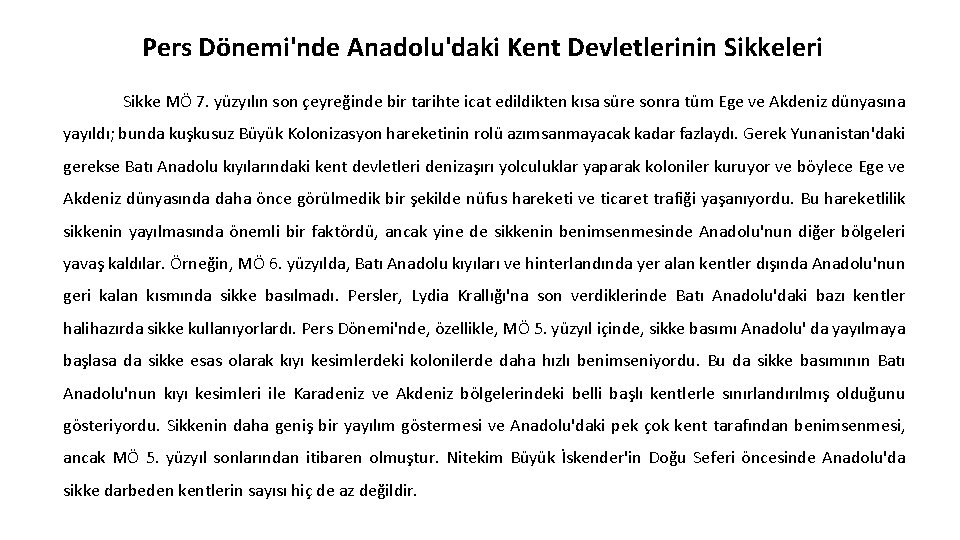 Pers Dönemi'nde Anadolu'daki Kent Devletlerinin Sikkeleri

Sikke MÖ 7. yüzyılın son çeyreğinde bir tarihte icat edildikten kısa süre sonra tüm Ege ve Akdeniz dünyasına yayıldı; bunda kuşkusuz Büyük Kolonizasyon hareketinin rolü azımsanmayacak kadar fazlaydı. Gerek Yunanistan'daki gerekse Batı Anadolu kıyılarındaki kent devletleri denizaşırı yolculuklar yaparak koloniler kuruyor ve böylece Ege ve Akdeniz dünyasında daha önce görülmedik bir şekilde nüfus hareketi ve ticaret trafiği yaşanıyordu. Bu hareketlilik sikkenin yayılmasında önemli bir faktördü, ancak yine de sikkenin benimsenmesinde Anadolu'nun diğer bölgeleri yavaş kaldılar. Örneğin, MÖ 6. yüzyılda, Batı Anadolu kıyıları ve hinterlandında yer alan kentler dışında Anadolu'nun geri kalan kısmında sikke basılmadı. Persler, Lydia Krallığı'na son verdiklerinde Batı Anadolu'daki bazı kentler halihazırda sikke kullanıyorlardı. Pers Dönemi'nde, özellikle, MÖ 5. yüzyıl içinde, sikke basımı Anadolu' da yayılmaya başlasa da sikke esas olarak kıyı kesimlerdeki kolonilerde daha hızlı benimseniyordu. Bu da sikke basımının Batı Anadolu'nun kıyı kesimleri ile Karadeniz ve Akdeniz bölgelerindeki belli başlı kentlerle sınırlandırılmış olduğunu gösteriyordu. Sikkenin daha geniş bir yayılım göstermesi ve Anadolu'daki pek çok kent tarafından benimsenmesi, ancak MÖ 5. yüzyıl sonlarından itibaren olmuştur. Nitekim Büyük İskender'in Doğu Seferi öncesinde Anadolu'da sikke darbeden kentlerin sayısı hiç de az değildir.